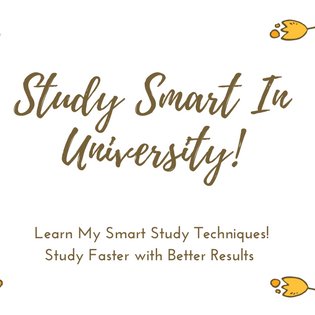 Study Smart In University!

Learn My Smart Study Techniques!
Study Faster with Better Results